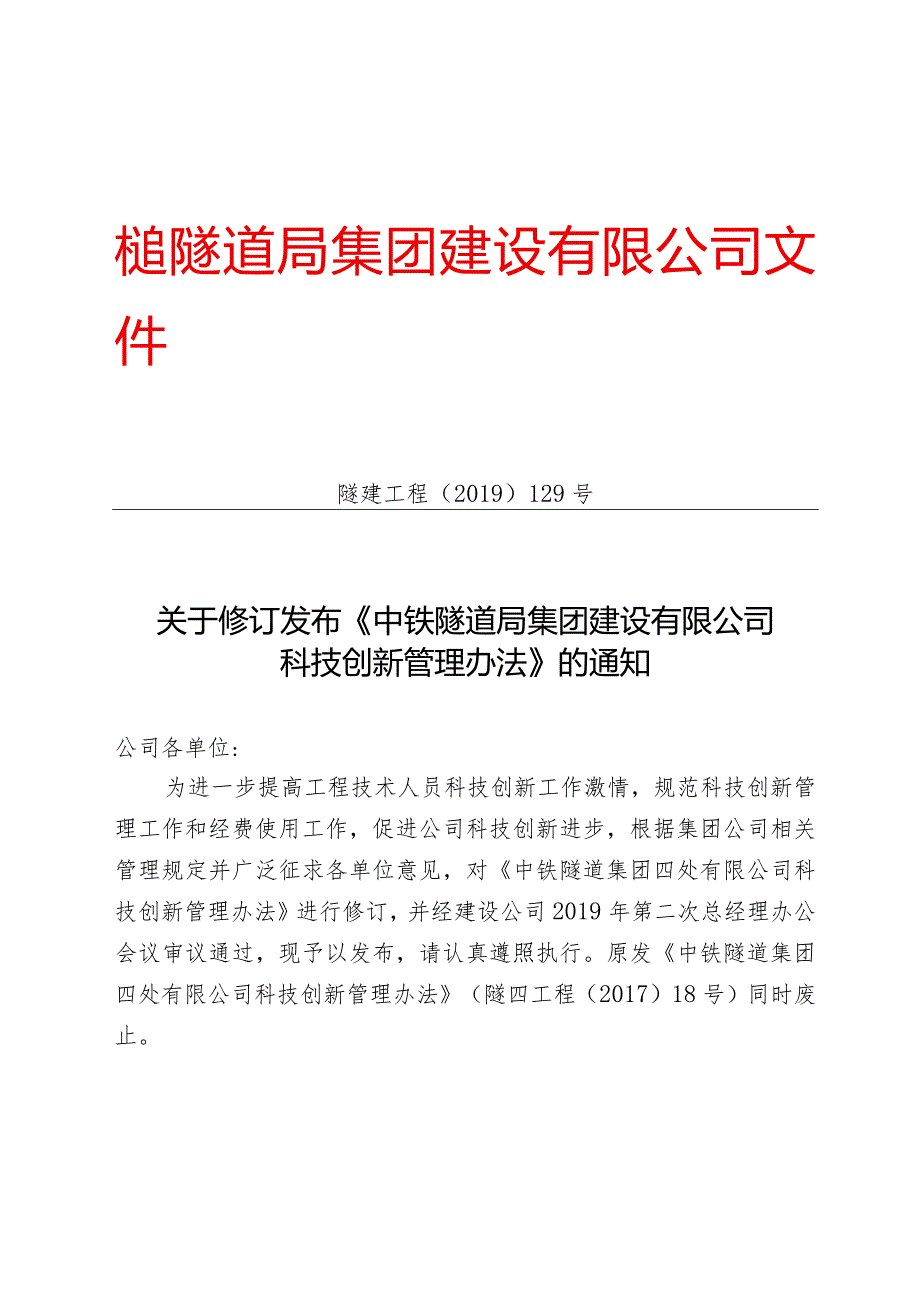 槌隧道局集团建设有限公司文件

隧建工程（2019）129号

关于修订发布《中铁隧道局集团建设有限公司科技创新管理办法》的通知

公司各单位：

为进一步提高工程技术人员科技创新工作激情，规范科技创新管理工作和经费使用工作，促进公司科技创新进步，根据集团公司相关管理规定并广泛征求各单位意见，对《中铁隧道集团四处有限公司科技创新管理办法》进行修订，并经建设公司2019年第二次总经理办公会议审议通过，现予以发布，请认真遵照执行。原发《中铁隧道集团四处有限公司科技创新管理办法》（隧四工程（2017）18号）同时废止。